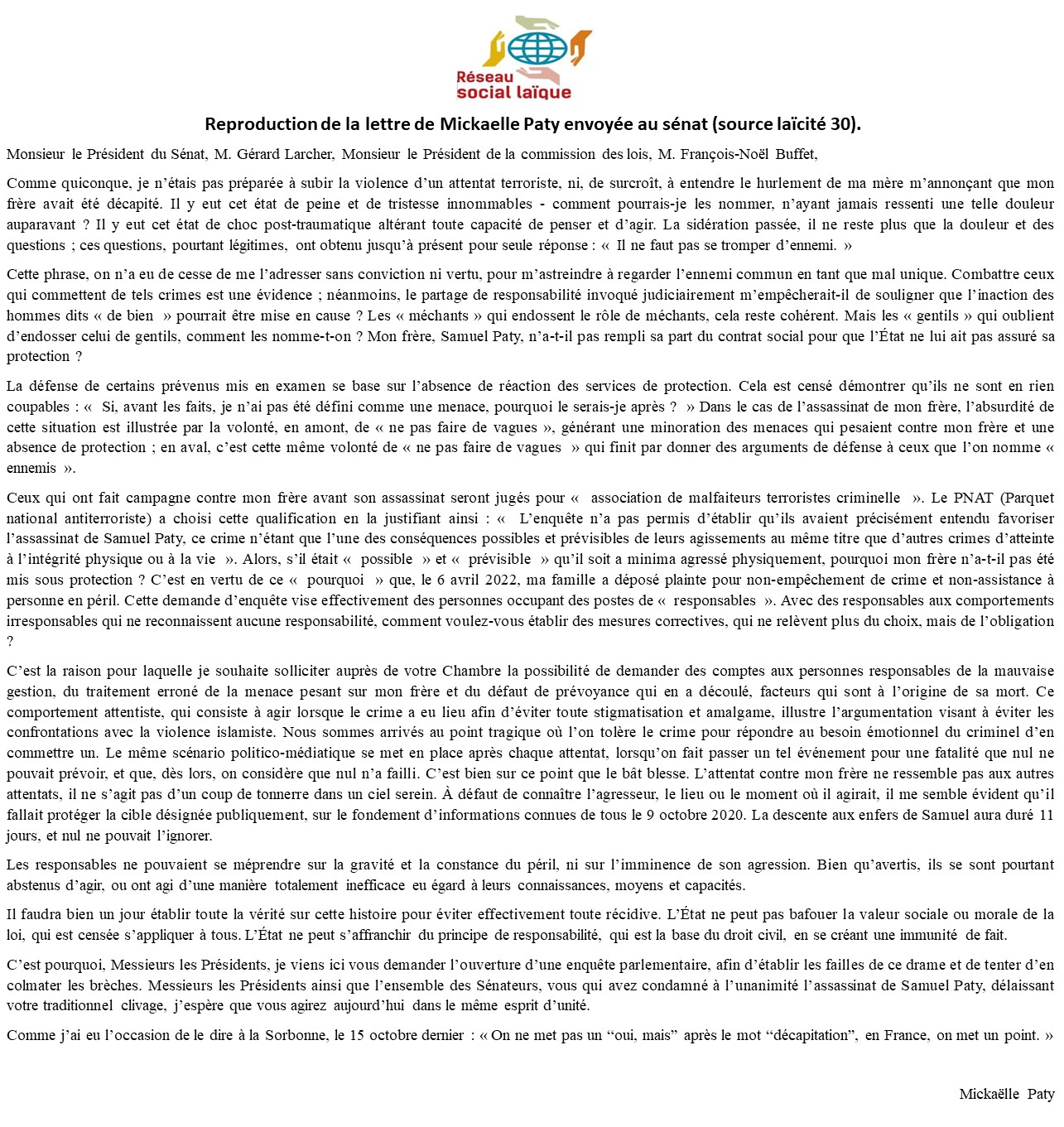 Réseau
social laïque

Reproduction de la lettre de Mickaelle Paty envoyée au sénat (source laïcité 30).

Monsieur le Président du Sénat, M. Gérard Larcher, Monsieur le Président de la commission des lois, M. François-Noël Buffet,

Comme quiconque, je n'étais pas préparée à subir la violence d'un attentat terroriste, ni, de surcroît, à entendre le hurlement de ma mère m'annonçant que mon frère avait été décapité. Il y eut cet état de peine et de tristesse innommables - comment pourrais-je les nommer, n'ayant jamais ressenti une telle douleur auparavant ? Il y eut cet état de choc post-traumatique altérant toute capacité de penser et d'agir. La sidération passée, il ne reste plus que la douleur et des questions ; ces questions, pourtant légitimes, ont obtenu jusqu'à présent pour seule réponse : « Il ne faut pas se tromper d'ennemi. »

Cette phrase, on n'a eu de cesse de me l'adresser sans conviction ni vertu, pour m'astreindre à regarder l'ennemi commun en tant que mal unique. Combattre ceux qui commettent de tels crimes est une évidence ; néanmoins, le partage de responsabilité invoqué judiciairement m'empêcherait-il de souligner que l'inaction des hommes dits « de bien » pourrait être mise en cause ? Les « méchants » qui endossent le rôle de méchants, cela reste cohérent. Mais les « gentils » qui oublient d'endosser celui de gentils, comment les nomme-t-on ? Mon frère, Samuel Paty, n'a-t-il pas rempli sa part du contrat social pour que l'État ne lui ait pas assuré sa protection ?

La défense de certains prévenus mis en examen se base sur l'absence de réaction des services de protection. Cela est censé démontrer qu'ils ne sont en rien coupables : « Si, avant les faits, je n'ai pas été défini comme une menace, pourquoi le serais-je après ? » Dans le cas de l'assassinat de mon frère, l'absurdité de cette situation est illustrée par la volonté, en amont, de « ne pas faire de vagues », générant une minoration des menaces qui pesaient contre mon frère et une absence de protection ; en aval, c'est cette même volonté de « ne pas faire de vagues » qui finit par donner des arguments de défense à ceux que l'on nomme « ennemis ».

Ceux qui ont fait campagne contre mon frère avant son assassinat seront jugés pour « association de malfaiteurs terroristes criminelle ». Le PNAT (Parquet national antiterroriste) a choisi cette qualification en la justifiant ainsi : « L'enquête n'a pas permis d'établir qu'ils avaient précisément entendu favoriser l'assassinat de Samuel Paty, ce crime n'étant que l'une des conséquences possibles et prévisibles de leurs agissements au même titre que d'autres crimes d'atteinte à l'intégrité physique ou à la vie ». Alors, s'il était « possible » et « prévisible » qu'il soit a minima agressé physiquement, pourquoi mon frère n'a-t-il pas été mis sous protection ? C'est en vertu de ce « pourquoi » que, le 6 avril 2022, ma famille a déposé plainte pour non-empêchement de crime et non-assistance à personne en péril. Cette demande d'enquête vise effectivement des personnes occupant des postes de « responsables ». Avec des responsables aux comportements irresponsables qui ne reconnaissent aucune responsabilité, comment voulez-vous établir des mesures correctives, qui ne relèvent plus du choix, mais de l'obligation ?

C'est la raison pour laquelle je souhaite solliciter auprès de votre Chambre la possibilité de demander des comptes aux personnes responsables de la mauvaise gestion, du traitement erroné de la menace pesant sur mon frère et du défaut de prévoyance qui en a découlé, facteurs qui sont à l'origine de sa mort. Ce comportement attentiste, qui consiste à agir lorsque le crime a eu lieu afin d'éviter toute stigmatisation et amalgame, illustre l'argumentation visant à éviter les confrontations avec la violence islamiste. Nous sommes arrivés au point tragique où l'on tolère le crime pour répondre au besoin émotionnel du criminel d'en commettre un. Le même scénario politico-médiatique se met en place après chaque attentat, lorsqu'on fait passer un tel événement pour une fatalité que nul ne pouvait prévoir, et que, dès lors, on considère que nul n'a failli. C'est bien sur ce point que le bât blesse. L'attentat contre mon frère ne ressemble pas aux autres attentats, il ne s'agit pas d'un coup de tonnerre dans un ciel serein. À défaut de connaître l'agresseur, le lieu ou le moment où il agirait, il me semble évident qu'il fallait protéger la cible désignée publiquement, sur le fondement d'informations connues de tous le 9 octobre 2020. La descente aux enfers de Samuel aura duré 11 jours, et nul ne pouvait l'ignorer.

Les responsables ne pouvaient se méprendre sur la gravité et la constance du péril, ni sur l'imminence de son agression. Bien qu'avertis, ils se sont pourtant abstenus d'agir, ou ont agi d'une manière totalement inefficace eu égard à leurs connaissances, moyens et capacités.

Il faudra bien un jour établir toute la vérité sur cette histoire pour éviter effectivement toute récidive. L'État ne peut pas bafouer la valeur sociale ou morale de la loi, qui est censée s'appliquer à tous. L'État ne peut s'affranchir du principe de responsabilité, qui est la base du droit civil, en se créant une immunité de fait.

C'est pourquoi, Messieurs les Présidents, je viens ici vous demander l'ouverture d'une enquête parlementaire, afin d'établir les failles de ce drame et de tenter d'en colmater les brèches. Messieurs les Présidents ainsi que l'ensemble des Sénateurs, vous qui avez condamné à l'unanimité l'assassinat de Samuel Paty, délaissant votre traditionnel clivage, j'espère que vous agirez aujourd'hui dans le même esprit d'unité.

Comme j'ai eu l'occasion de le dire à la Sorbonne, le 15 octobre dernier : « On ne met pas un "oui, mais" après le mot "décapitation", en France, on met un point. »

Mickaëlle Paty